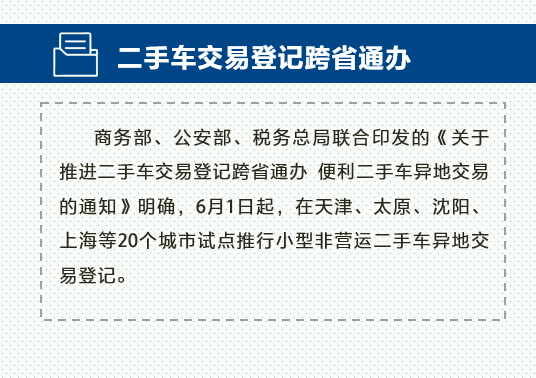 二手车交易登记跨省通办

商务部、公安部、税务总局联合印发的《关于推进二手车交易登记跨省通办 便利二手车异地交易的通知》明确，6月1日起，在天津、太原、沈阳、上海等20个城市试点推行小型非营运二手车异地交易登记。